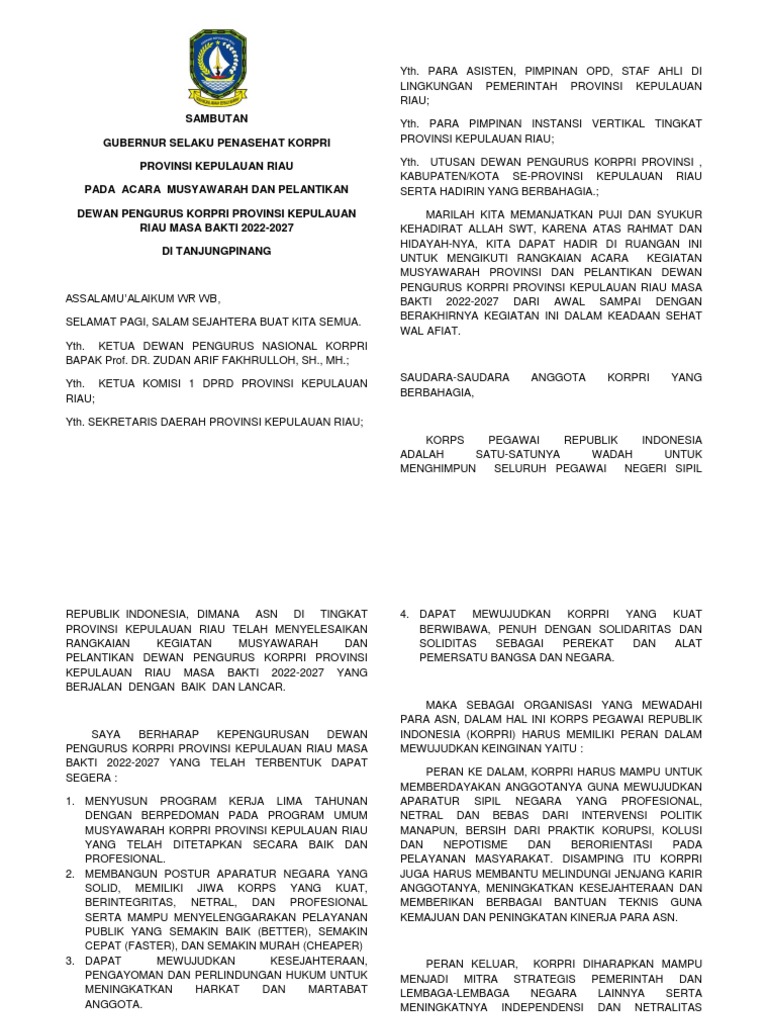 SAMBUTAN

GUBERNUR SELAKU PENASEHAT KORPRI

PROVINSI KEPULAUAN RIAU

PADA ACARA MUSYAWARAH DAN PELANTIKAN

DEWAN PENGURUS KORPRI PROVINSI KEPULAUAN RIAU MASA BAKTI 2022-2027

DI TANJUNGPINANG

ASSALAMU'ALAIKUM WR WB,

SELAMAT PAGI, SALAM SEJAHTERA BUAT KITA SEMUA.

Yth. KETUA DEWAN PENGURUS NASIONAL KORPRI BAPAK Prof. DR. ZUDAN ARIF FAKHRULLOH, SH., MH.;

Yth. KETUA KOMISI 1 DPRD PROVINSI KEPULAUAN RIAU;

Yth. SEKRETARIS DAERAH PROVINSI KEPULAUAN RIAU;

Yth. PARA ASISTEN, PIMPINAN OPD, STAF AHLI DI LINGKUNGAN PEMERINTAH PROVINSI KEPULAUAN RIAU;

Yth. PARA PIMPINAN INSTANSI VERTIKAL TINGKAT PROVINSI KEPULAUAN RIAU;

Yth. UTUSAN DEWAN PENGURUS KORPRI PROVINSI , KABUPATEN/KOTA SE-PROVINSI KEPULAUAN RIAU SERTA HADIRIN YANG BERBAHAGIA.;

MARILAH KITA MEMANJATKAN PUJI DAN SYUKUR KEHADIRAT ALLAH SWT, KARENA ATAS RAHMAT DAN HIDAYAH-NYA, KITA DAPAT HADIR DI RUANGAN INI UNTUK MENGIKUTI RANGKAIAN ACARA KEGIATAN MUSYAWARAH PROVINSI DAN PELANTIKAN DEWAN PENGURUS KORPRI PROVINSI KEPULAUAN RIAU MASA BAKTI 2022-2027 DARI AWAL SAMPAI DENGAN BERAKHIRNYA KEGIATAN INI DALAM KEADAAN SEHAT WAL AFIAT.

SAUDARA-SAUDARA ANGGOTA KORPRI YANG BERBAHAGIA,

KORPS PEGAWAI REPUBLIK INDONESIA ADALAH SATU-SATUNYA WADAH UNTUK MENGHIMPUN SELURUH PEGAWAI NEGERI SIPIL

REPUBLIK INDONESIA, DIMANA ASN DI TINGKAT PROVINSI KEPULAUAN RIAU TELAH MENYELESAIKAN RANGKAIAN KEGIATAN MUSYAWARAH DAN PELANTIKAN DEWAN PENGURUS KORPRI PROVINSI KEPULAUAN RIAU MASA BAKTI 2022-2027 YANG BERJALAN DENGAN BAIK DAN LANCAR.

SAYA BERHARAP KEPENGURUSAN DEWAN PENGURUS KORPRI PROVINSI KEPULAUAN RIAU MASA BAKTI 2022-2027 YANG TELAH TERBENTUK DAPAT SEGERA :

1. MENYUSUN PROGRAM KERJA LIMA TAHUNAN DENGAN BERPEDOMAN PADA PROGRAM UMUM MUSYAWARAH KORPRI PROVINSI KEPULAUAN RIAU YANG TELAH DITETAPKAN SECARA BAIK DAN PROFESIONAL.
2. MEMBANGUN POSTUR APARATUR NEGARA YANG SOLID, MEMILIKI JIWA KORPS YANG KUAT, BERINTEGRITAS, NETRAL, DAN PROFESIONAL SERTA MAMPU MENYELENGGARAKAN PELAYANAN PUBLIK YANG SEMAKIN BAIK (BETTER), SEMAKIN CEPAT (FASTER), DAN SEMAKIN MURAH (CHEAPER)
3. DAPAT MEWUJUDKAN KESEJAHTERAAN, PENGAYOMAN DAN PERLINDUNGAN HUKUM UNTUK MENINGKATKAN HARKAT DAN MARTABAT ANGGOTA.
4. DAPAT MEWUJUDKAN KORPRI YANG KUAT BERWIBAWA, PENUH DENGAN SOLIDARITAS DAN SOLIDITAS SEBAGAI PEREKAT DAN ALAT PEMERSATU BANGSA DAN NEGARA.

MAKA SEBAGAI ORGANISASI YANG MEWADAHI PARA ASN, DALAM HAL INI KORPS PEGAWAI REPUBLIK INDONESIA (KORPRI) HARUS MEMILIKI PERAN DALAM MEWUJUDKAN KEINGINAN YAITU :

PERAN KE DALAM, KORPRI HARUS MAMPU UNTUK MEMBERDAYAKAN ANGGOTANYA GUNA MEWUJUDKAN APARATUR SIPIL NEGARA YANG PROFESIONAL, NETRAL DAN BEBAS DARI INTERVENSI POLITIK MANAPUN, BERSIH DARI PRAKTIK KORUPSI, KOLUSI DAN NEPOTISME DAN BERORIENTASI PADA PELAYANAN MASYARAKAT. DISAMPING ITU KORPRI JUGA HARUS MEMBANTU MELINDUNGI JENJANG KARIR ANGGOTANYA, MENINGKATKAN KESEJAHTERAAN DAN MEMBERIKAN BERBAGAI BANTUAN TEKNIS GUNA KEMAJUAN DAN PENINGKATAN KINERJA PARA ASN.

PERAN KELUAR, KORPRI DIHARAPKAN MAMPU MENJADI MITRA STRATEGIS PEMERINTAH DAN LEMBAGA-LEMBAGA NEGARA LAINNYA SERTA MENINGKATNYA INDEPENDENSI DAN NETRALITAS